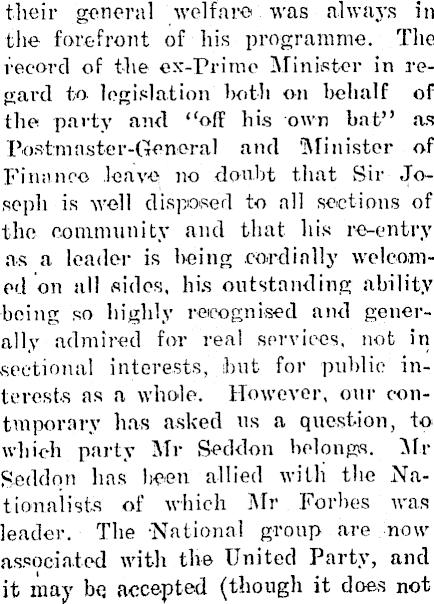 their general welfare was always in the forefront of his programme. The record of the ex-Prime Minister in regard to legislation both on behalf of the party and "off his own bat" as Postmaster-General and Minister of Finance leave no doubt that Sir Joseph is well disposed to all sections of the community and that his re-entry as a leader is being cordially welcomed on all sides, his outstanding ability being so highly recognised and generally admired for real services, not in sectional interests, but for public interests as a whole. However, our contmporary has asked us a question, to which party Mr Seddon belongs. Mr Seddon has been allied with the Nationalists of which Mr Forbes was leader. The National group are now associated with the United Party, and it may be accepted (though it does not